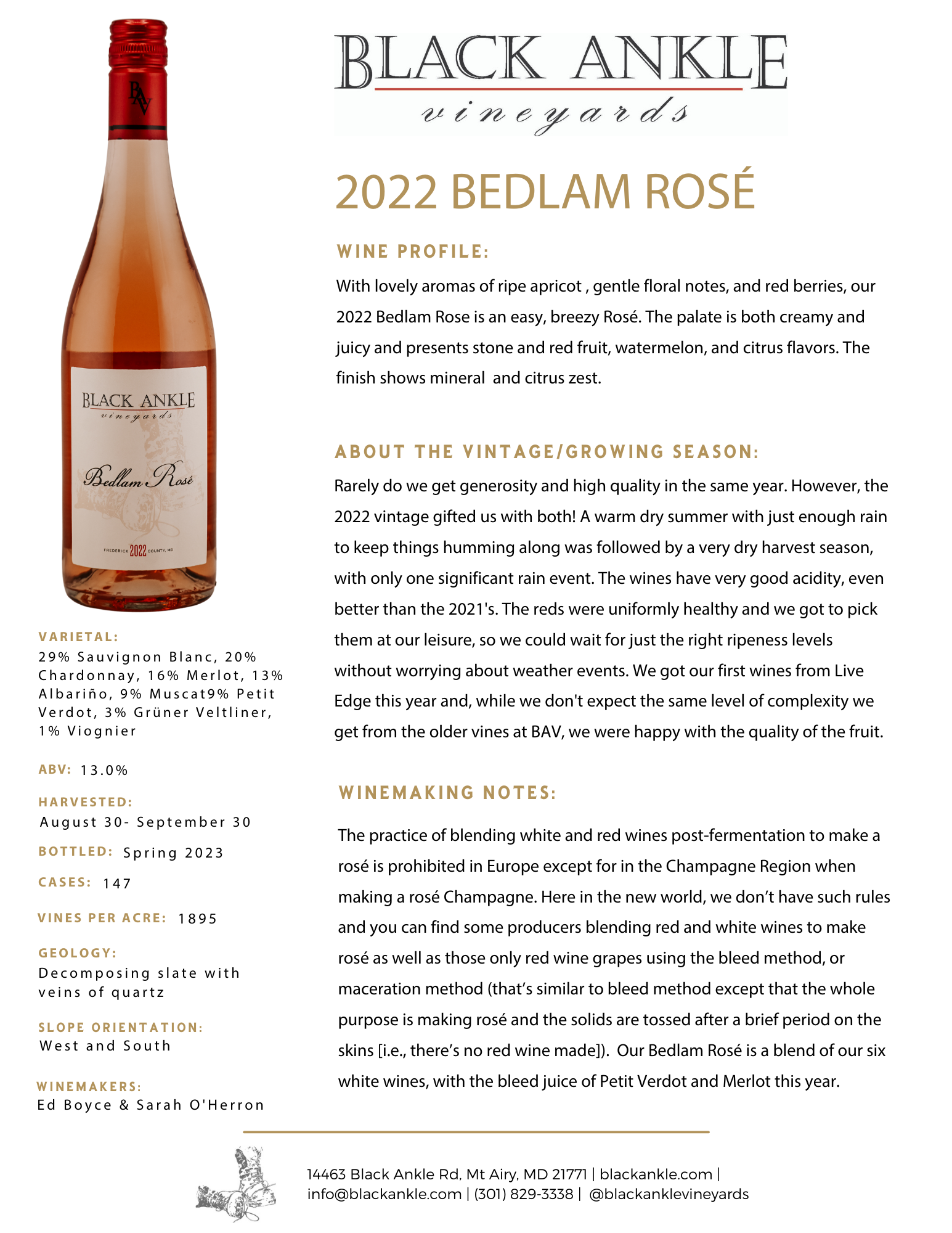 BAV

BLACK ANKLE
vineyards

Bedlam Rosé

FREDERICK 2022 COUNTY, MD

VARIETAL:
29% Sauvignon Blanc, 20% Chardonnay, 16% Merlot, 13% Albariño, 9% Muscat9% Petit Verdot, 3% Grüner Veltliner, 1% Viognier

ABV: 13.0%

HARVESTED:
August 30- September 30

BOTTLED: Spring 2023

CASES: 147

VINES PER ACRE: 1895

GEOLOGY:
Decomposing slate with veins of quartz

SLOPE ORIENTATION:
West and South

WINEMAKERS:
Ed Boyce & Sarah O'Herron

BLACK ANKLE
vineyards

2022 BEDLAM ROSÉ

WINE PROFILE:

With lovely aromas of ripe apricot , gentle floral notes, and red berries, our 2022 Bedlam Rose is an easy, breezy Rosé. The palate is both creamy and juicy and presents stone and red fruit, watermelon, and citrus flavors. The finish shows mineral and citrus zest.

ABOUT THE VINTAGE/GROWING SEASON:

Rarely do we get generosity and high quality in the same year. However, the 2022 vintage gifted us with both! A warm dry summer with just enough rain to keep things humming along was followed by a very dry harvest season, with only one significant rain event. The wines have very good acidity, even better than the 2021's. The reds were uniformly healthy and we got to pick them at our leisure, so we could wait for just the right ripeness levels without worrying about weather events. We got our first wines from Live Edge this year and, while we don't expect the same level of complexity we get from the older vines at BAV, we were happy with the quality of the fruit.

WINEMAKING NOTES:

The practice of blending white and red wines post-fermentation to make a rosé is prohibited in Europe except for in the Champagne Region when making a rosé Champagne. Here in the new world, we don't have such rules and you can find some producers blending red and white wines to make rosé as well as those only red wine grapes using the bleed method, or maceration method (that's similar to bleed method except that the whole purpose is making rosé and the solids are tossed after a brief period on the skins [i.e., there's no red wine made]). Our Bedlam Rosé is a blend of our six white wines, with the bleed juice of Petit Verdot and Merlot this year.

14463 Black Ankle Rd, Mt Airy, MD 21771 | blackankle.com | info@blackankle.com | (301) 829-3338 | @blackanklevineyards